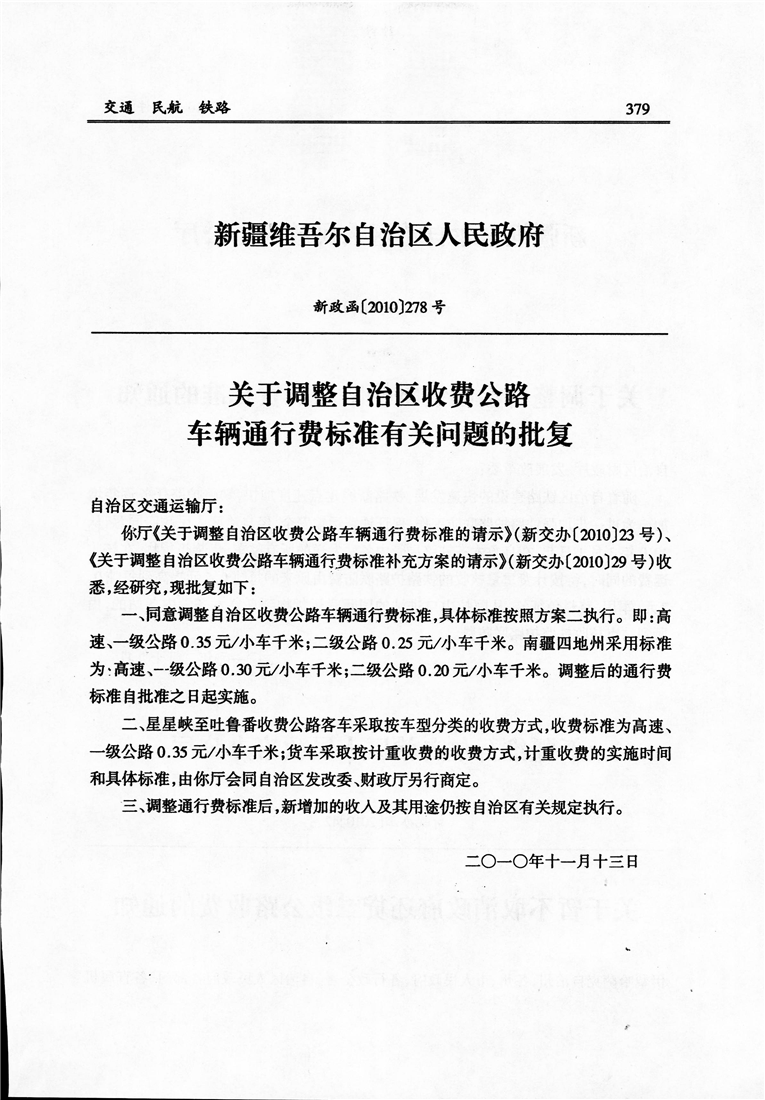 交通　民航　铁路

379

新疆维吾尔自治区人民政府

新政函〔2010〕278号

关于调整自治区收费公路
车辆通行费标准有关问题的批复

自治区交通运输厅：

你厅《关于调整自治区收费公路车辆通行费标准的请示》(新交办〔2010〕23号)、《关于调整自治区收费公路车辆通行费标准补充方案的请示》(新交办〔2010〕29号)收悉，经研究，现批复如下：

一、同意调整自治区收费公路车辆通行费标准，具体标准按照方案二执行。即：高速、一级公路0.35元/小车千米；二级公路0.25元/小车千米。南疆四地州采用标准为：高速、一级公路0.30元/小车千米；二级公路0.20元/小车千米。调整后的通行费标准自批准之日起实施。

二、星星峡至吐鲁番收费公路客车采取按车型分类的收费方式，收费标准为高速、一级公路0.35元/小车千米；货车采取按计重收费的收费方式，计重收费的实施时间和具体标准，由你厅会同自治区发改委、财政厅另行商定。

三、调整通行费标准后，新增加的收入及其用途仍按自治区有关规定执行。

二〇一〇年十一月十三日